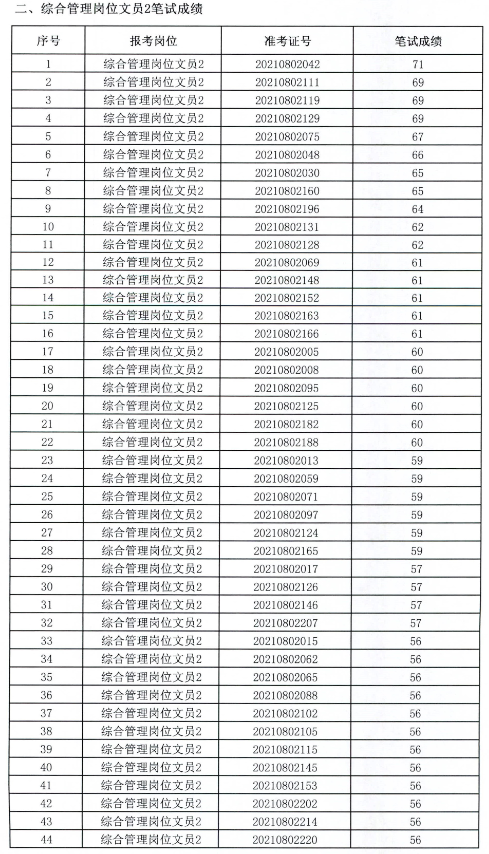 二、综合管理岗位文员2笔试成绩

| 序号 | 报考岗位 | 准考证号 | 笔试成绩 |
|---|---|---|---|
| 1 | 综合管理岗位文员2 | 20210802042 | 71 |
| 2 | 综合管理岗位文员2 | 20210802111 | 69 |
| 3 | 综合管理岗位文员2 | 20210802119 | 69 |
| 4 | 综合管理岗位文员2 | 20210802129 | 69 |
| 5 | 综合管理岗位文员2 | 20210802075 | 67 |
| 6 | 综合管理岗位文员2 | 20210802048 | 66 |
| 7 | 综合管理岗位文员2 | 20210802030 | 65 |
| 8 | 综合管理岗位文员2 | 20210802160 | 65 |
| 9 | 综合管理岗位文员2 | 20210802196 | 64 |
| 10 | 综合管理岗位文员2 | 20210802131 | 62 |
| 11 | 综合管理岗位文员2 | 20210802128 | 62 |
| 12 | 综合管理岗位文员2 | 20210802069 | 61 |
| 13 | 综合管理岗位文员2 | 20210802148 | 61 |
| 14 | 综合管理岗位文员2 | 20210802152 | 61 |
| 15 | 综合管理岗位文员2 | 20210802163 | 61 |
| 16 | 综合管理岗位文员2 | 20210802166 | 61 |
| 17 | 综合管理岗位文员2 | 20210802005 | 60 |
| 18 | 综合管理岗位文员2 | 20210802008 | 60 |
| 19 | 综合管理岗位文员2 | 20210802095 | 60 |
| 20 | 综合管理岗位文员2 | 20210802125 | 60 |
| 21 | 综合管理岗位文员2 | 20210802182 | 60 |
| 22 | 综合管理岗位文员2 | 20210802188 | 60 |
| 23 | 综合管理岗位文员2 | 20210802013 | 59 |
| 24 | 综合管理岗位文员2 | 20210802059 | 59 |
| 25 | 综合管理岗位文员2 | 20210802071 | 59 |
| 26 | 综合管理岗位文员2 | 20210802097 | 59 |
| 27 | 综合管理岗位文员2 | 20210802124 | 59 |
| 28 | 综合管理岗位文员2 | 20210802165 | 59 |
| 29 | 综合管理岗位文员2 | 20210802017 | 57 |
| 30 | 综合管理岗位文员2 | 20210802126 | 57 |
| 31 | 综合管理岗位文员2 | 20210802146 | 57 |
| 32 | 综合管理岗位文员2 | 20210802207 | 57 |
| 33 | 综合管理岗位文员2 | 20210802015 | 56 |
| 34 | 综合管理岗位文员2 | 20210802062 | 56 |
| 35 | 综合管理岗位文员2 | 20210802065 | 56 |
| 36 | 综合管理岗位文员2 | 20210802088 | 56 |
| 37 | 综合管理岗位文员2 | 20210802102 | 56 |
| 38 | 综合管理岗位文员2 | 20210802105 | 56 |
| 39 | 综合管理岗位文员2 | 20210802115 | 56 |
| 40 | 综合管理岗位文员2 | 20210802145 | 56 |
| 41 | 综合管理岗位文员2 | 20210802153 | 56 |
| 42 | 综合管理岗位文员2 | 20210802202 | 56 |
| 43 | 综合管理岗位文员2 | 20210802214 | 56 |
| 44 | 综合管理岗位文员2 | 20210802220 | 56 |